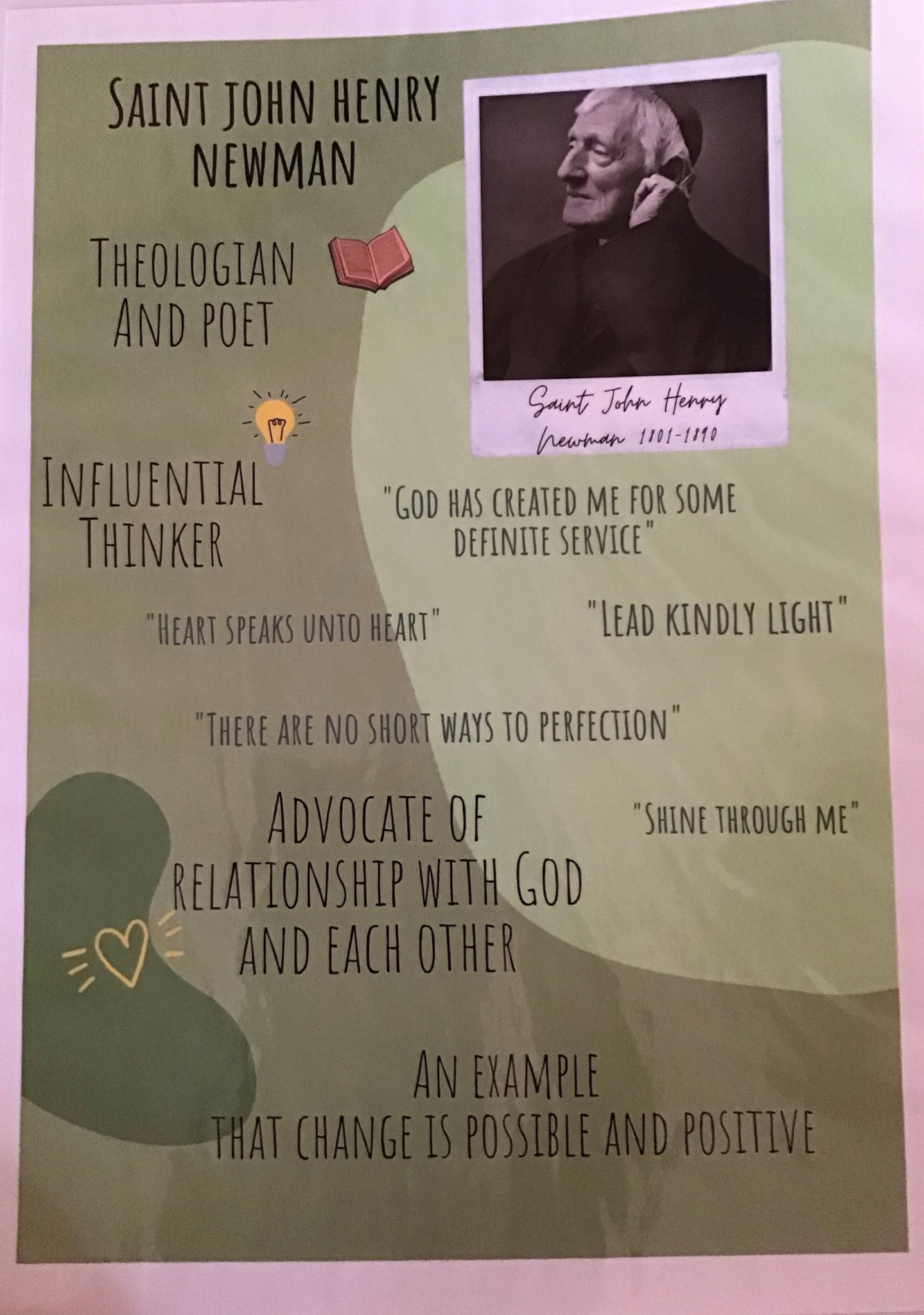 SAINT JOHN HENRY NEWMAN

Saint John Henry Newman 1801-1890

THEOLOGIAN AND POET

INFLUENTIAL THINKER

"GOD HAS CREATED ME FOR SOME DEFINITE SERVICE"

"HEART SPEAKS UNTO HEART"

"LEAD KINDLY LIGHT"

"THERE ARE NO SHORT WAYS TO PERFECTION"

ADVOCATE OF RELATIONSHIP WITH GOD AND EACH OTHER

"SHINE THROUGH ME"

AN EXAMPLE THAT CHANGE IS POSSIBLE AND POSITIVE